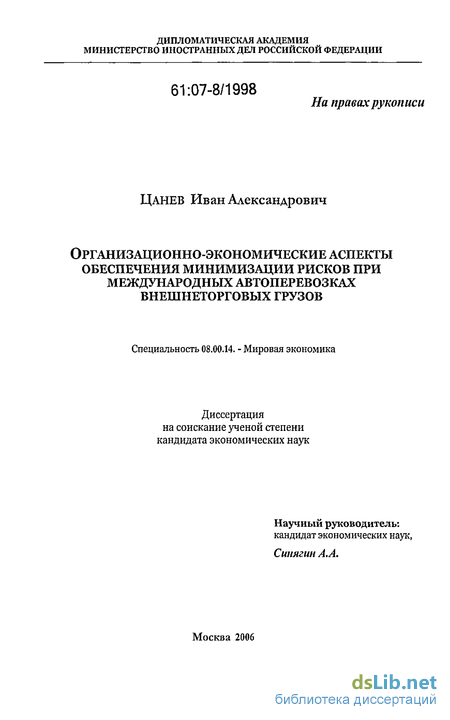 ДИПЛОМАТИЧЕСКАЯ АКАДЕМИЯ
МИНИСТЕРСТВО ИНОСТРАННЫХ ДЕЛ РОССИЙСКОЙ ФЕДЕРАЦИИ

61:07-8/1998

На правах рукописи

ЦАНЕВ Иван Александрович

ОРГАНИЗАЦИОННО-ЭКОНОМИЧЕСКИЕ АСПЕКТЫ ОБЕСПЕЧЕНИЯ МИНИМИЗАЦИИ РИСКОВ ПРИ МЕЖДУНАРОДНЫХ АВТОПЕРЕВОЗКАХ ВНЕШНЕТОРГОВЫХ ГРУЗОВ

Специальность 08.00.14. - Мировая экономика

Диссертация
на соискание ученой степени
кандидата экономических наук

Научный руководитель:
кандидат экономических наук,
Синягин А.А.

Москва 2006

dsLib.net
библиотека диссертаций